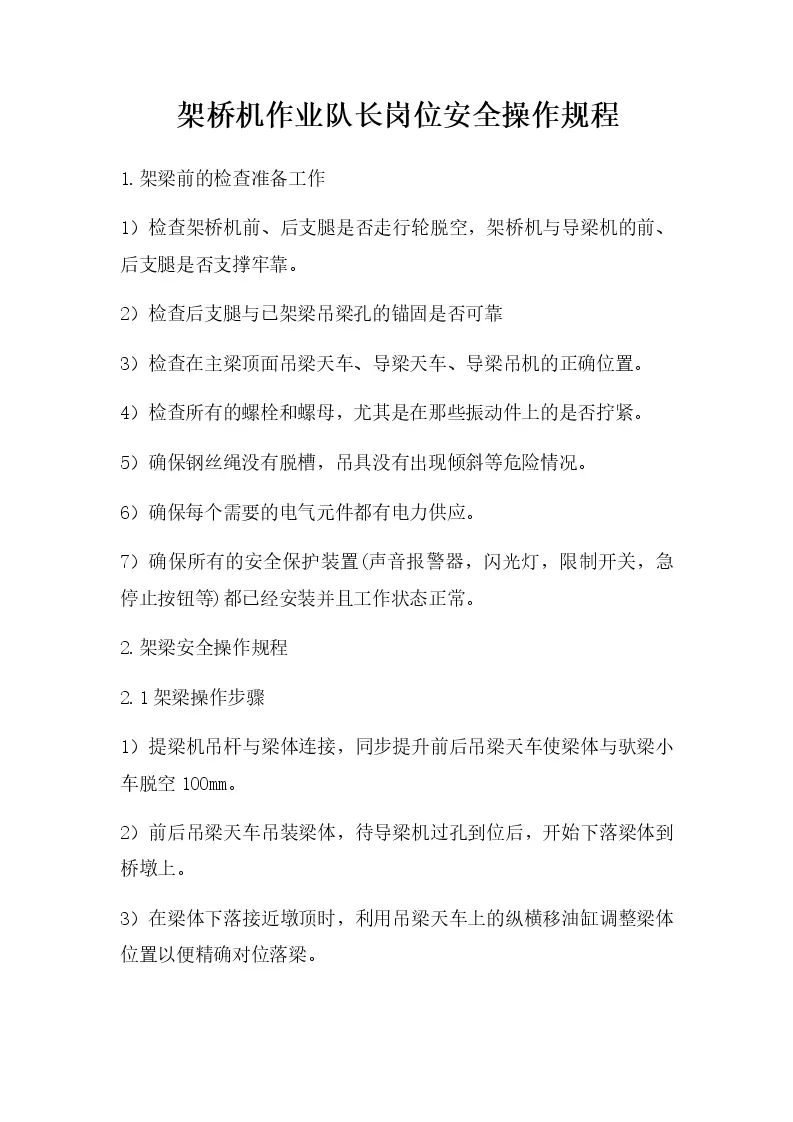 架桥机作业队长岗位安全操作规程

1.架梁前的检查准备工作

1）检查架桥机前、后支腿是否走行轮脱空，架桥机与导梁机的前、后支腿是否支撑牢靠。

2）检查后支腿与已架梁吊梁孔的锚固是否可靠

3）检查在主梁顶面吊梁天车、导梁天车、导梁吊机的正确位置。

4）检查所有的螺栓和螺母，尤其是在那些振动件上的是否拧紧。

5）确保钢丝绳没有脱槽，吊具没有出现倾斜等危险情况。

6）确保每个需要的电气元件都有电力供应。

7）确保所有的安全保护装置(声音报警器，闪光灯，限制开关，急停止按钮等)都已经安装并且工作状态正常。

2.架梁安全操作规程

2.1架梁操作步骤

1）提梁机吊杆与梁体连接，同步提升前后吊梁天车使梁体与驮梁小车脱空 100mm。

2）前后吊梁天车吊装梁体，待导梁机过孔到位后，开始下落梁体到桥墩上。

3）在梁体下落接近墩顶时，利用吊梁天车上的纵横移油缸调整梁体位置以便精确对位落梁。